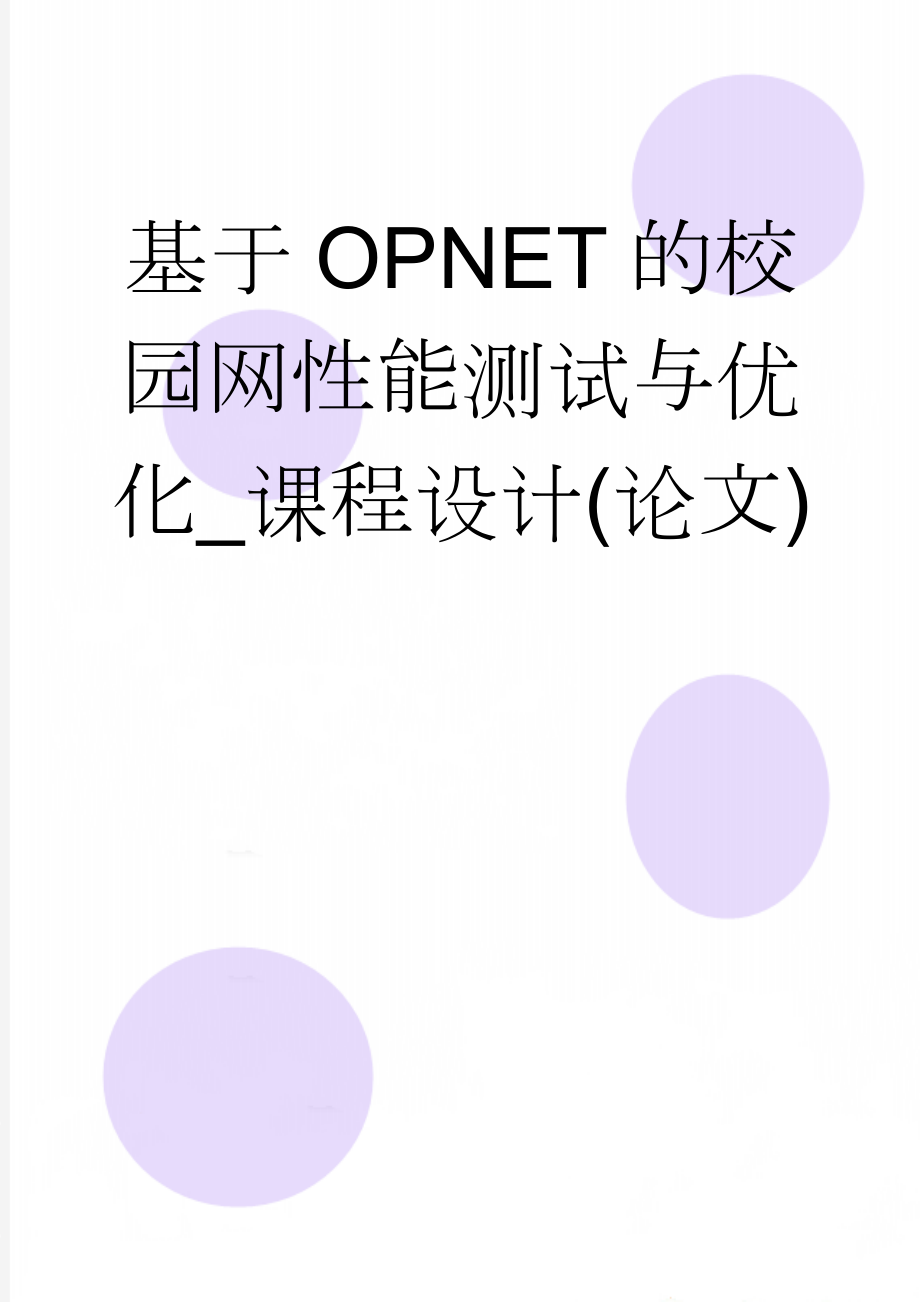 基于OPNET的校园网性能测试与优化_课程设计(论文)